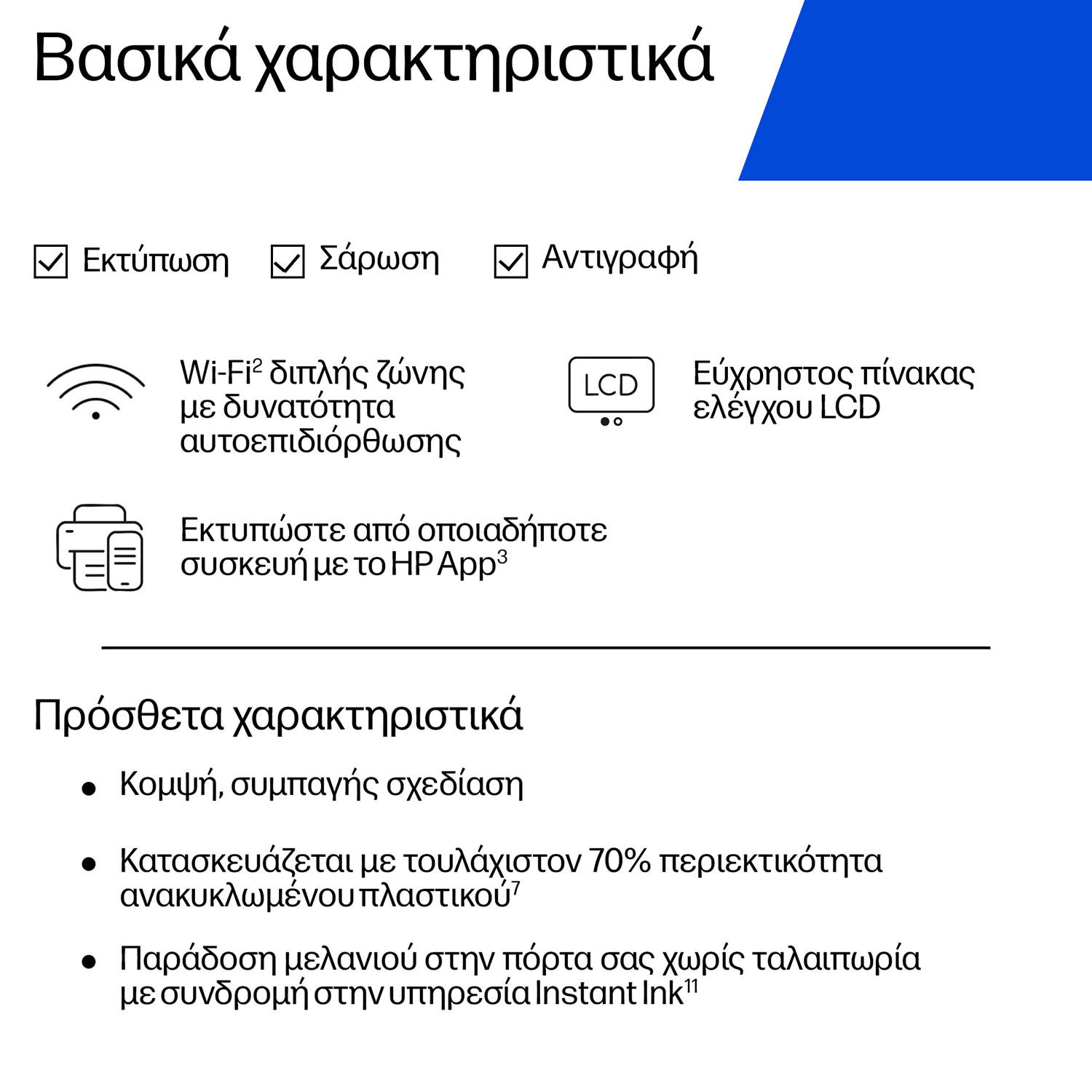 Βασικά χαρακτηριστικά

Εκτύπωση Σάρωση Αντιγραφή

Wi-Fi$^2$ διπλής ζώνης με δυνατότητα αυτοεπιδιόρθωσης

LCD

Εύχρηστος πίνακας ελέγχου LCD

Εκτυπώστε από οποιαδήποτε συσκευή με το HP App$^3$

Πρόσθετα χαρακτηριστικά

• Κομψή, συμπαγής σχεδίαση

• Κατασκευάζεται με τουλάχιστον 70% περιεκτικότητα ανακυκλωμένου πλαστικού$^7$

• Παράδοση μελανιού στην πόρτα σας χωρίς ταλαιπωρία με συνδρομή στην υπηρεσία Instant Ink$^{11}$